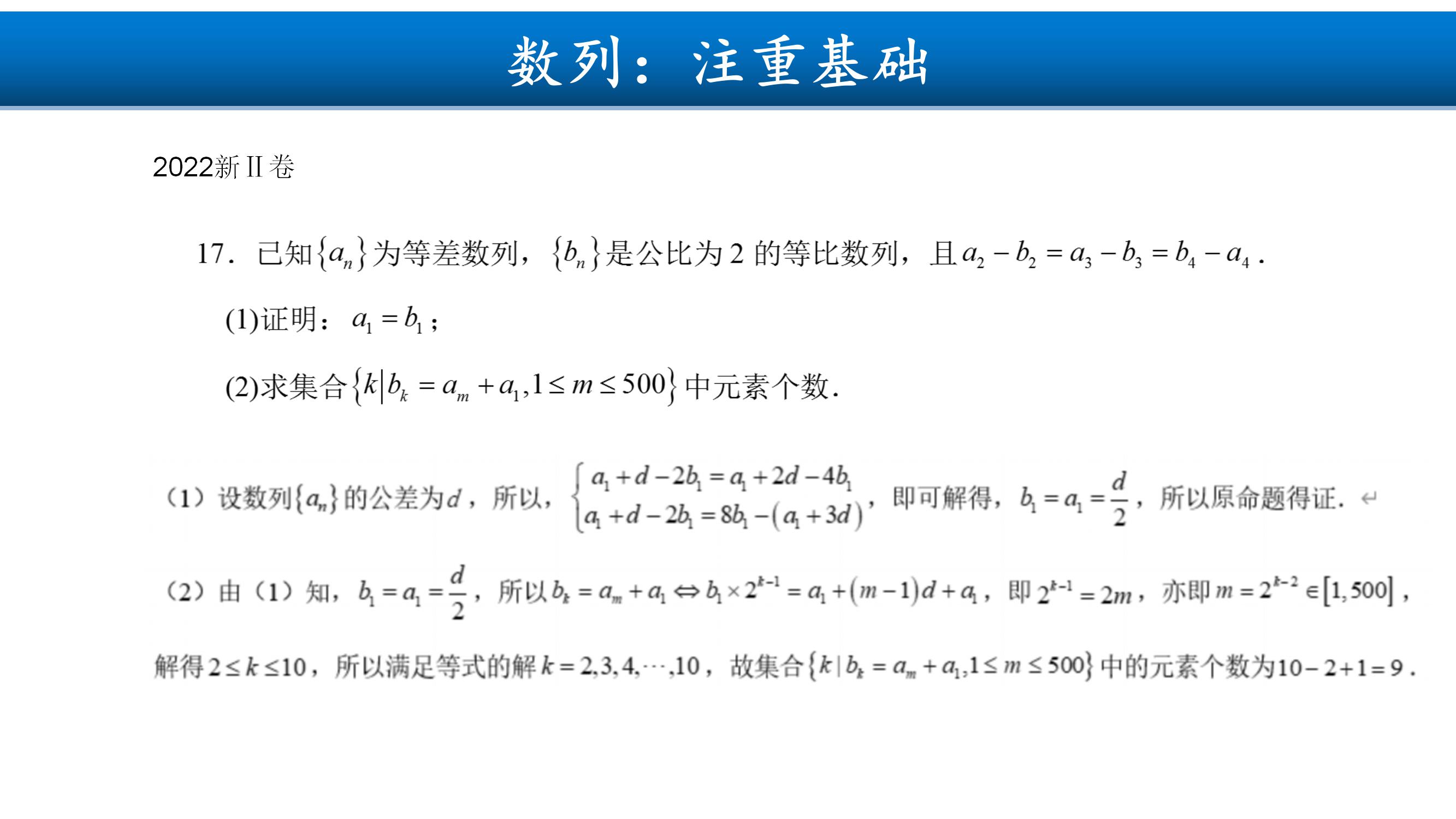 数列：注重基础

2022新 II 卷

17．已知$\{a_n\}$为等差数列，$\{b_n\}$是公比为 2 的等比数列，且$a_2-b_2=a_3-b_3=b_4-a_4$．

(1)证明：$a_1=b_1$；

(2)求集合$\{k|b_k=a_m+a_1,1\le m\le 500\}$中元素个数．

（1）设数列$\{a_n\}$的公差为$d$，所以，$\begin{cases}a_1+d-2b_1=a_1+2d-4b_1\\a_1+d-2b_1=8b_1-(a_1+3d)\end{cases}$，即可解得，$b_1=a_1=\frac{d}{2}$，所以原命题得证．

（2）由（1）知，$b_1=a_1=\frac{d}{2}$，所以$b_k=a_m+a_1\Leftrightarrow b_1\times 2^{k-1}=a_1+(m-1)d+a_1$，即$2^{k-1}=2m$，亦即$m=2^{k-2}\in[1,500]$，解得$2\le k\le 10$，所以满足等式的解$k=2,3,4,\cdots,10$，故集合$\{k|b_k=a_m+a_1,1\le m\le 500\}$中的元素个数为$10-2+1=9$．